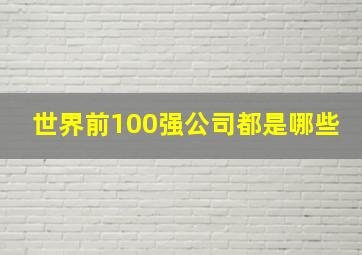 世界前100强公司都是哪些